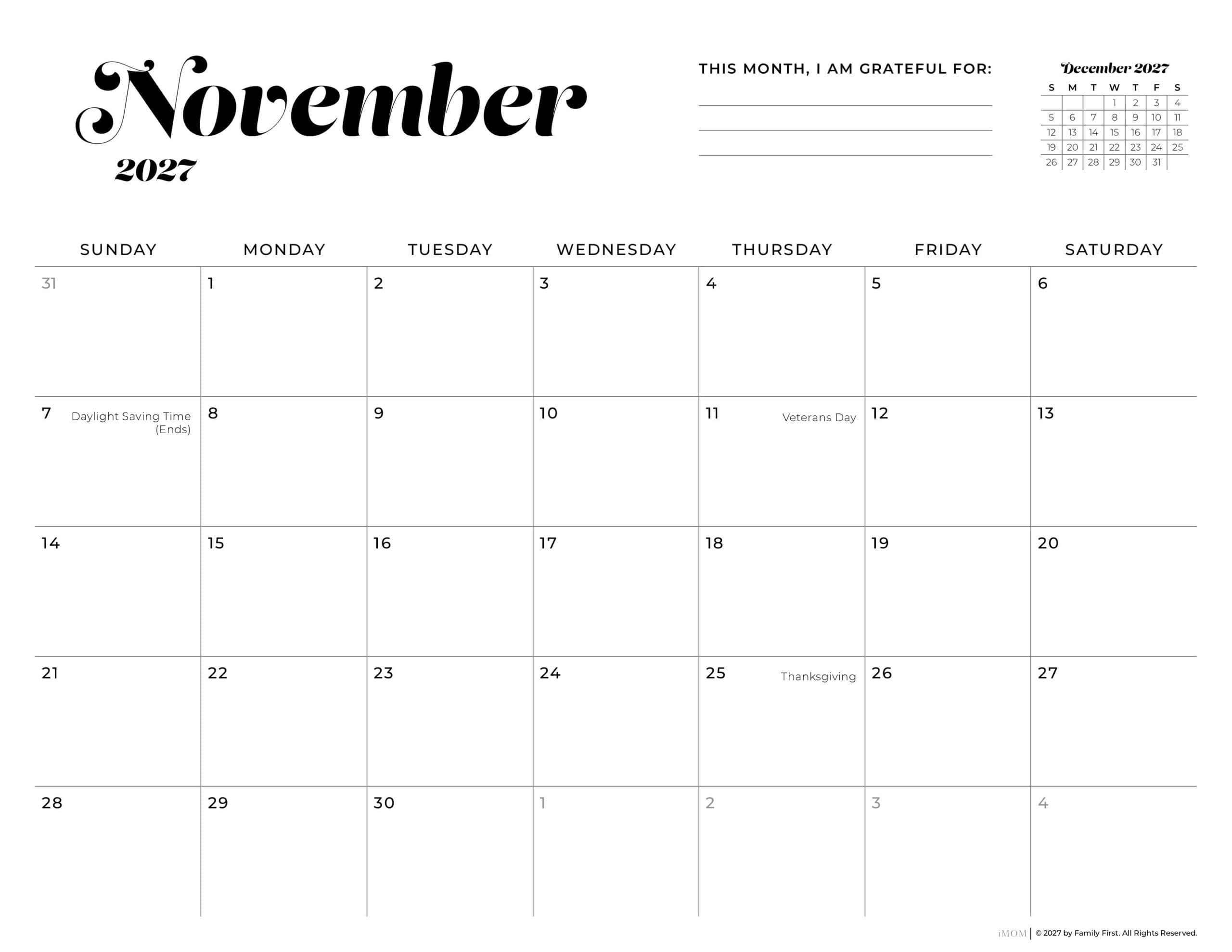 November
2027

THIS MONTH, I AM GRATEFUL FOR:

December 2027

| S | M | T | W | T | F | S |
|---|---|---|---|---|---|---|
| | | | 1 | 2 | 3 | 4 |
| 5 | 6 | 7 | 8 | 9 | 10 | 11 |
| 12 | 13 | 14 | 15 | 16 | 17 | 18 |
| 19 | 20 | 21 | 22 | 23 | 24 | 25 |
| 26 | 27 | 28 | 29 | 30 | 31 | |

| SUNDAY | MONDAY | TUESDAY | WEDNESDAY | THURSDAY | FRIDAY | SATURDAY |
|---|---|---|---|---|---|---|
| 31 | 1 | 2 | 3 | 4 | 5 | 6 |
| 7 Daylight Saving Time (Ends) | 8 | 9 | 10 | 11 Veterans Day | 12 | 13 |
| 14 | 15 | 16 | 17 | 18 | 19 | 20 |
| 21 | 22 | 23 | 24 | 25 Thanksgiving | 26 | 27 |
| 28 | 29 | 30 | 1 | 2 | 3 | 4 |

iMOM | © 2027 by Family First. All Rights Reserved.